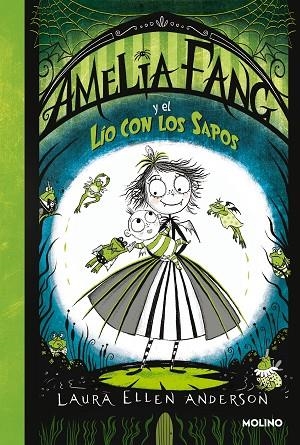 AMELIA FANG
y el
LÍO CON LOS SAPOS

LAURA ELLEN ANDERSON

MOLINO